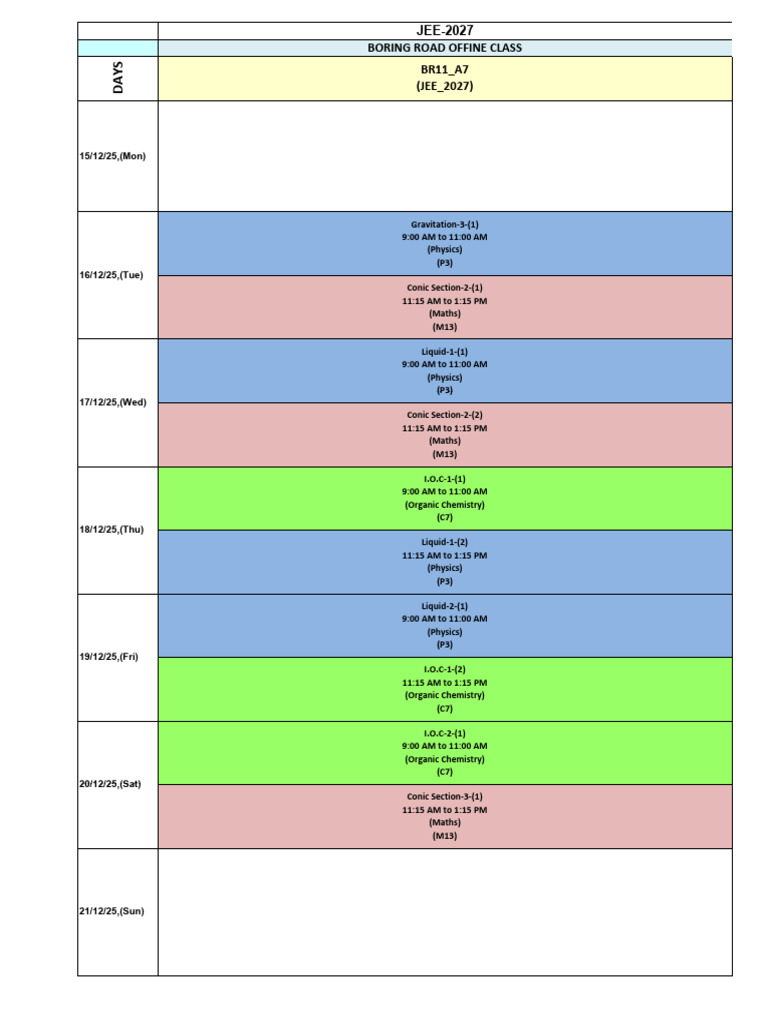 | | JEE-2027 |
|---|---|
| | BORING ROAD OFFINE CLASS |
| DAYS | BR11_A7 (JEE_2027) |
| 15/12/25,(Mon) | |
| 16/12/25,(Tue) | Gravitation-3-(1) 9:00 AM to 11:00 AM (Physics) (P3) |
| | Conic Section-2-(1) 11:15 AM to 1:15 PM (Maths) (M13) |
| 17/12/25,(Wed) | Liquid-1-(1) 9:00 AM to 11:00 AM (Physics) (P3) |
| | Conic Section-2-(2) 11:15 AM to 1:15 PM (Maths) (M13) |
| 18/12/25,(Thu) | I.O.C-1-(1) 9:00 AM to 11:00 AM (Organic Chemistry) (C7) |
| | Liquid-1-(2) 11:15 AM to 1:15 PM (Physics) (P3) |
| 19/12/25,(Fri) | Liquid-2-(1) 9:00 AM to 11:00 AM (Physics) (P3) |
| | I.O.C-1-(2) 11:15 AM to 1:15 PM (Organic Chemistry) (C7) |
| 20/12/25,(Sat) | I.O.C-2-(1) 9:00 AM to 11:00 AM (Organic Chemistry) (C7) |
| | Conic Section-3-(1) 11:15 AM to 1:15 PM (Maths) (M13) |
| 21/12/25,(Sun) | |